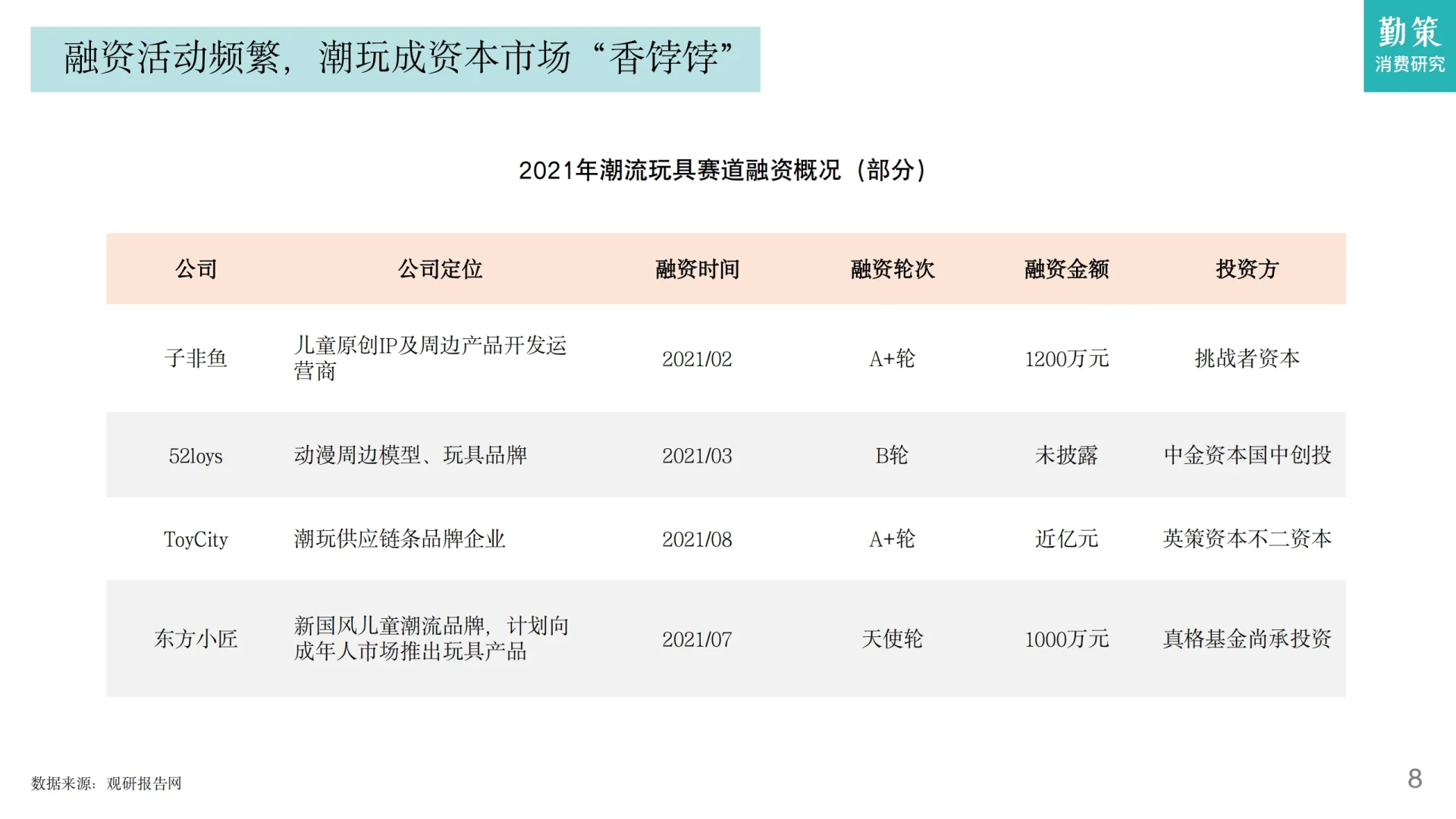 融资活动频繁，潮玩成资本市场“香饽饽”

勤策
消费研究

2021年潮流玩具赛道融资概况（部分）

| 公司 | 公司定位 | 融资时间 | 融资轮次 | 融资金额 | 投资方 |
|---|---|---|---|---|---|
| 子非鱼 | 儿童原创IP及周边产品开发运营商 | 2021/02 | A+轮 | 1200万元 | 挑战者资本 |
| 52loys | 动漫周边模型、玩具品牌 | 2021/03 | B轮 | 未披露 | 中金资本国中创投 |
| ToyCity | 潮玩供应链条品牌企业 | 2021/08 | A+轮 | 近亿元 | 英策资本不二资本 |
| 东方小匠 | 新国风儿童潮流品牌，计划向成年人市场推出玩具产品 | 2021/07 | 天使轮 | 1000万元 | 真格基金尚承投资 |

数据来源：观研报告网

8